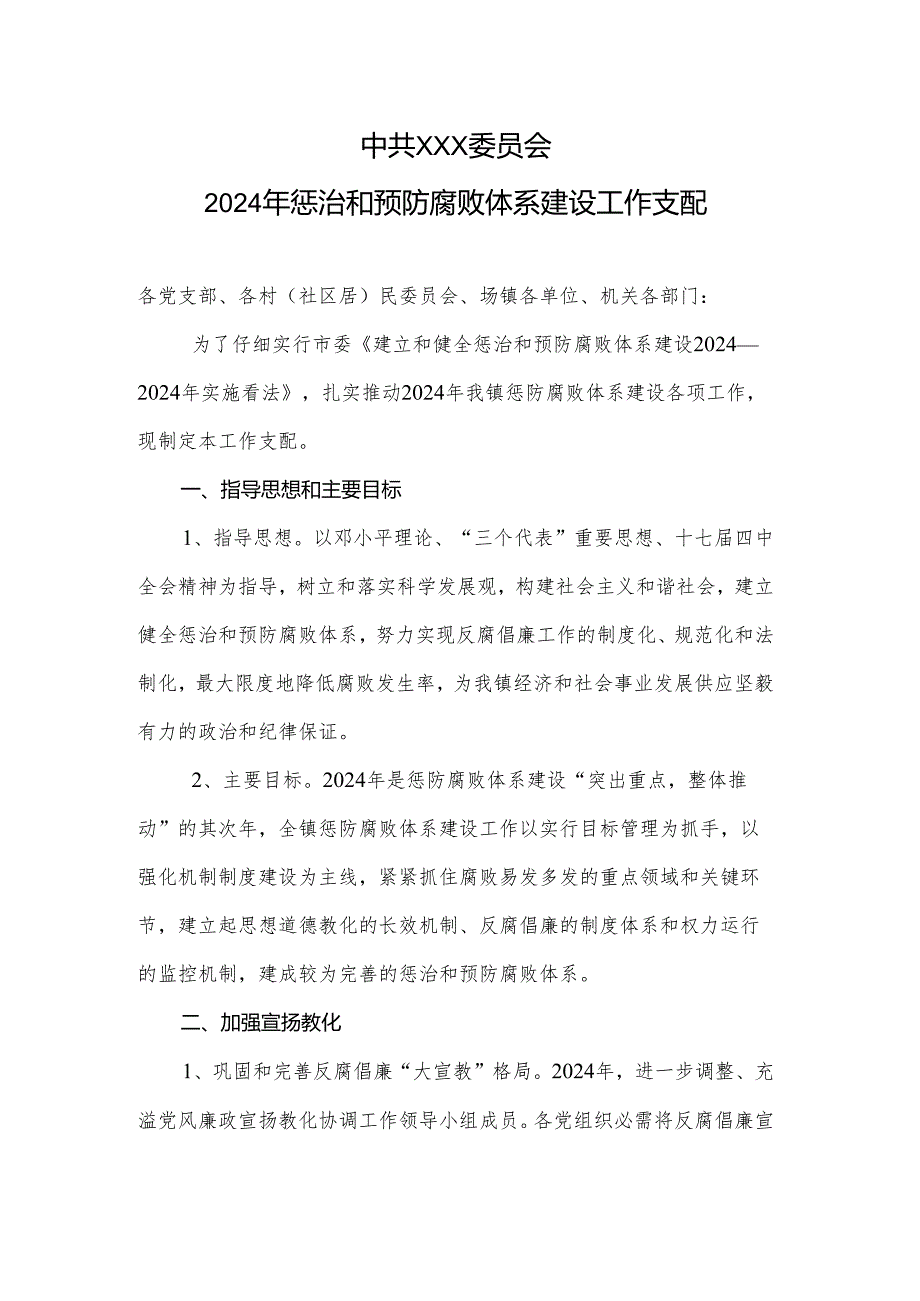 中共XXX委员会

2024年惩治和预防腐败体系建设工作支配

各党支部、各村（社区居）民委员会、场镇各单位、机关各部门：

为了仔细实行市委《建立和健全惩治和预防腐败体系建设2024—2024年实施看法》，扎实推动2024年我镇惩防腐败体系建设各项工作，现制定本工作支配。

一、指导思想和主要目标

1、指导思想。以邓小平理论、“三个代表”重要思想、十七届四中全会精神为指导，树立和落实科学发展观，构建社会主义和谐社会，建立健全惩治和预防腐败体系，努力实现反腐倡廉工作的制度化、规范化和法制化，最大限度地降低腐败发生率，为我镇经济和社会事业发展供应坚毅有力的政治和纪律保证。

2、主要目标。2024年是惩防腐败体系建设“突出重点，整体推动”的其次年，全镇惩防腐败体系建设工作以实行目标管理为抓手，以强化机制制度建设为主线，紧紧抓住腐败易发多发的重点领域和关键环节，建立起思想道德教化的长效机制、反腐倡廉的制度体系和权力运行的监控机制，建成较为完善的惩治和预防腐败体系。

二、加强宣扬教化

1、巩固和完善反腐倡廉“大宣教”格局。2024年，进一步调整、充溢党风廉政宣扬教化协调工作领导小组成员。各党组织必需将反腐倡廉宣